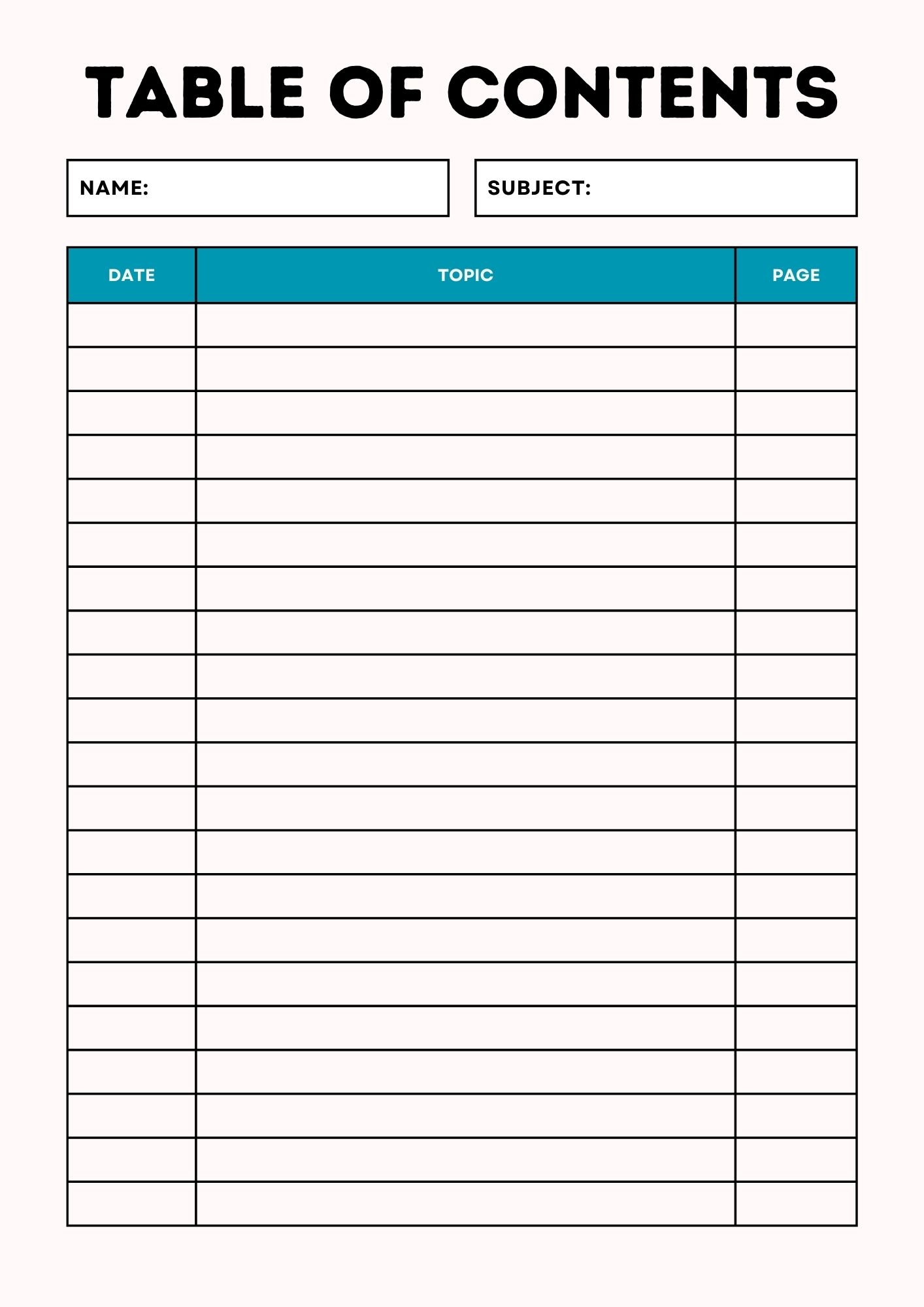 TABLE OF CONTENTS

NAME:

SUBJECT:

| DATE | TOPIC | PAGE |
|---|---|---|
| | | |
| | | |
| | | |
| | | |
| | | |
| | | |
| | | |
| | | |
| | | |
| | | |
| | | |
| | | |
| | | |
| | | |
| | | |
| | | |
| | | |
| | | |
| | | |
| | | |
| | | |